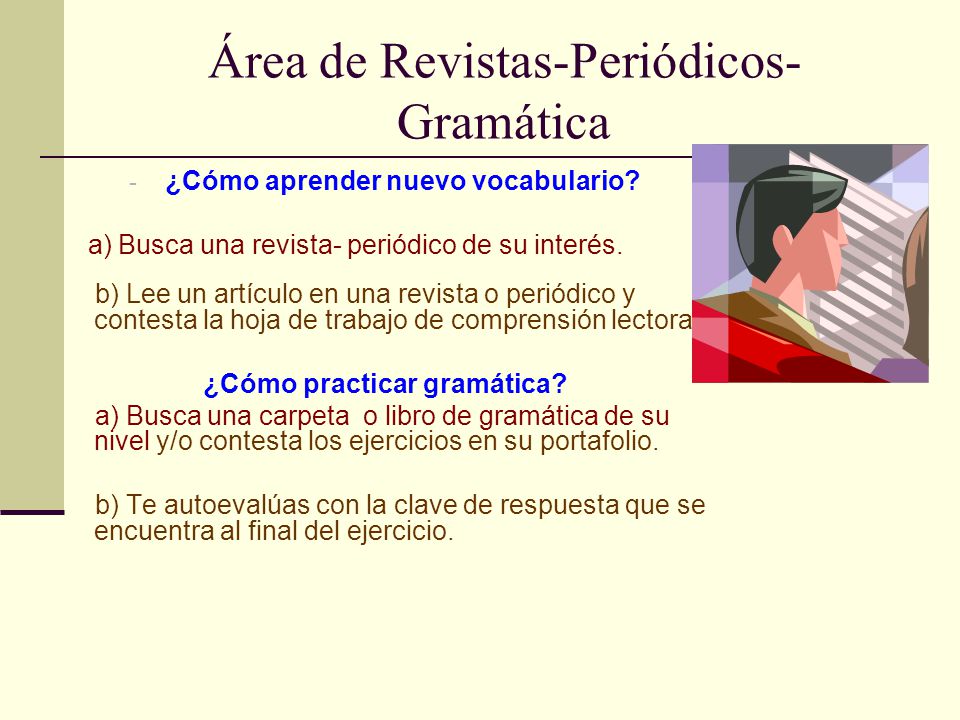 Área de Revistas-Periódicos-Gramática

- ¿Cómo aprender nuevo vocabulario?

a) Busca una revista- periódico de su interés.

b) Lee un artículo en una revista o periódico y contesta la hoja de trabajo de comprensión lectora

¿Cómo practicar gramática?

a) Busca una carpeta o libro de gramática de su nivel y/o contesta los ejercicios en su portafolio.

b) Te autoevalúas con la clave de respuesta que se encuentra al final del ejercicio.